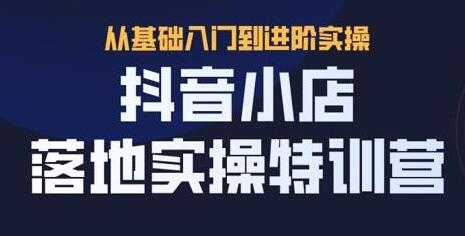 从基础入门到进阶实操

抖音小店
落地实操特训营